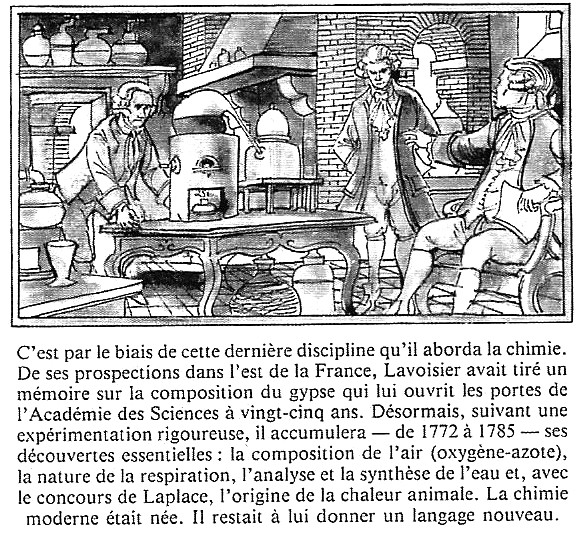 C'est par le biais de cette dernière discipline qu'il aborda la chimie. De ses prospections dans l'est de la France, Lavoisier avait tiré un mémoire sur la composition du gypse qui lui ouvrit les portes de l'Académie des Sciences à vingt-cinq ans. Désormais, suivant une expérimentation rigoureuse, il accumulera — de 1772 à 1785 — ses découvertes essentielles : la composition de l'air (oxygène-azote), la nature de la respiration, l'analyse et la synthèse de l'eau et, avec le concours de Laplace, l'origine de la chaleur animale. La chimie moderne était née. Il restait à lui donner un langage nouveau.